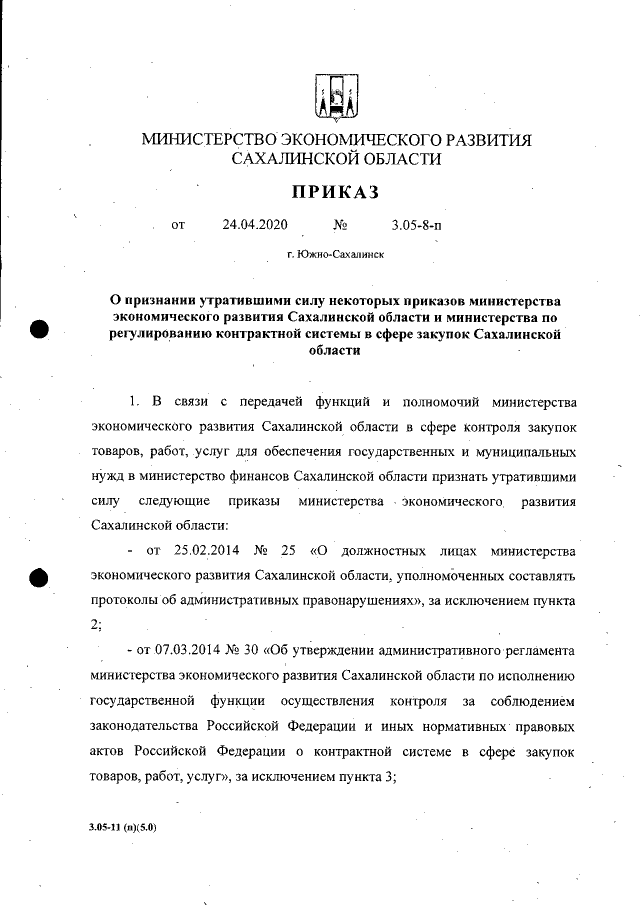 МИНИСТЕРСТВО ЭКОНОМИЧЕСКОГО РАЗВИТИЯ САХАЛИНСКОЙ ОБЛАСТИ

ПРИКАЗ

от 24.04.2020 № 3.05-8-п

г. Южно-Сахалинск

О признании утратившими силу некоторых приказов министерства экономического развития Сахалинской области и министерства по регулированию контрактной системы в сфере закупок Сахалинской области

1. В связи с передачей функций и полномочий министерства экономического развития Сахалинской области в сфере контроля закупок товаров, работ, услуг для обеспечения государственных и муниципальных нужд в министерство финансов Сахалинской области признать утратившими силу следующие приказы министерства экономического развития Сахалинской области:

- от 25.02.2014 № 25 «О должностных лицах министерства экономического развития Сахалинской области, уполномоченных составлять протоколы об административных правонарушениях», за исключением пункта 2;

- от 07.03.2014 № 30 «Об утверждении административного регламента министерства экономического развития Сахалинской области по исполнению государственной функции осуществления контроля за соблюдением законодательства Российской Федерации и иных нормативных правовых актов Российской Федерации о контрактной системе в сфере закупок товаров, работ, услуг», за исключением пункта 3;

3.05-11 (п)(5.0)